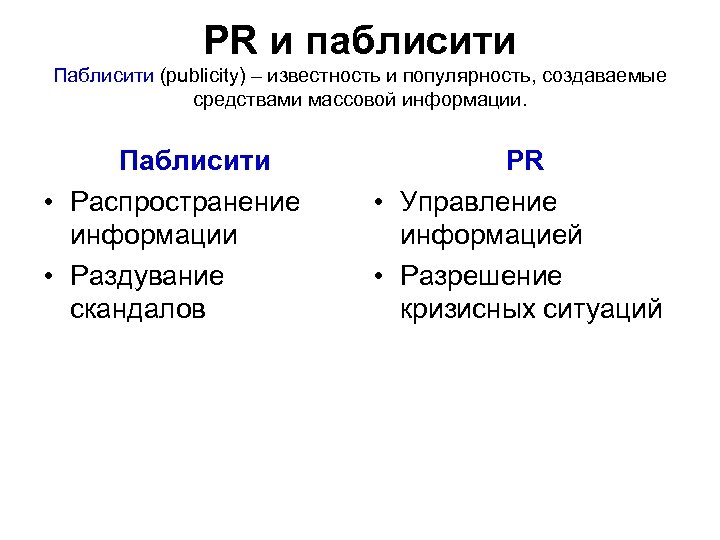 PR и паблисити

Паблисити (publicity) – известность и популярность, создаваемые средствами массовой информации.

Паблисити

• Распространение информации
• Раздувание скандалов

PR

• Управление информацией
• Разрешение кризисных ситуаций